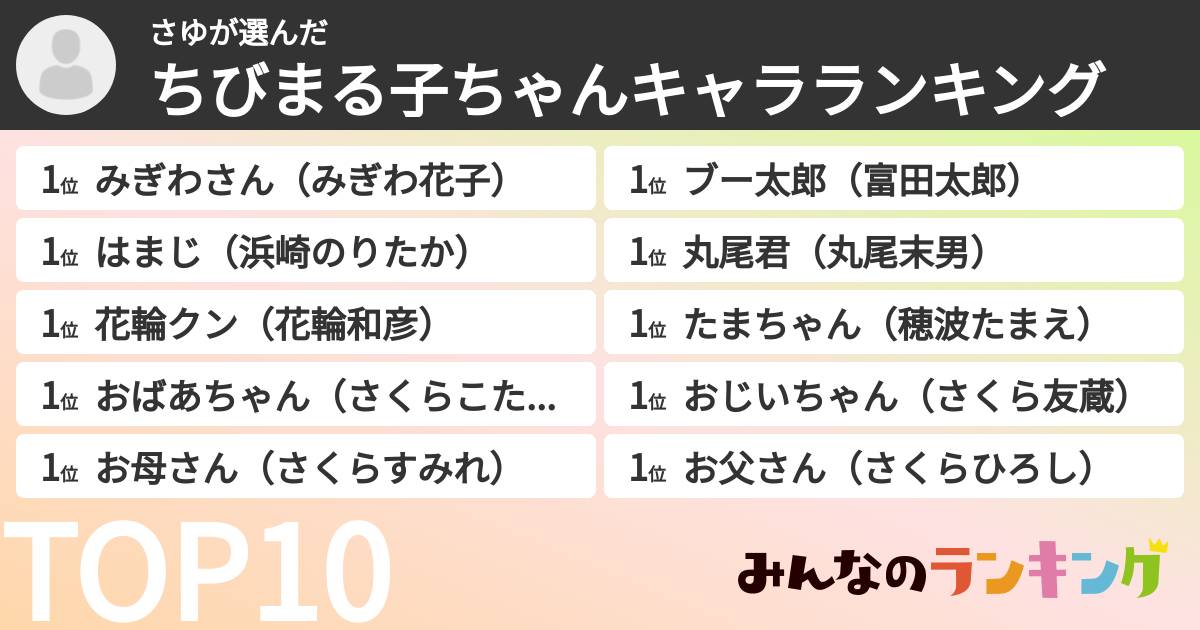 さゆが選んだ
ちびまる子ちゃんキャラランキング

1位 みぎわさん（みぎわ花子）
1位 はまじ（浜崎のりたか）
1位 花輪クン（花輪和彦）
1位 おばあちゃん（さくらこた...
1位 お母さん（さくらすみれ）

1位 ブー太郎（富田太郎）
1位 丸尾君（丸尾末男）
1位 たまちゃん（穂波たまえ）
1位 おじいちゃん（さくら友蔵）
1位 お父さん（さくらひろし）

TOP10

みんなのランキング